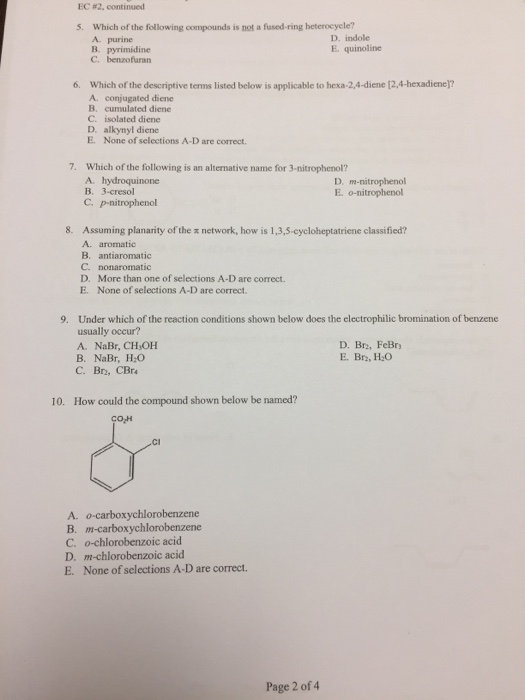 EC #2, continued

5. Which of the following compounds is not a fused-ring heterocycle?
A. purine
B. pyrimidine
C. benzofuran
D. indole
E. quinoline

6. Which of the descriptive terms listed below is applicable to hexa-2,4-diene [2,4-hexadiene]?
A. conjugated diene
B. cumulated diene
C. isolated diene
D. alkynyl diene
E. None of selections A-D are correct.

7. Which of the following is an alternative name for 3-nitrophenol?
A. hydroquinone
B. 3-cresol
C. p-nitrophenol
D. m-nitrophenol
E. o-nitrophenol

8. Assuming planarity of the $\pi$ network, how is 1,3,5-cycloheptatriene classified?
A. aromatic
B. antiaromatic
C. nonaromatic
D. More than one of selections A-D are correct.
E. None of selections A-D are correct.

9. Under which of the reaction conditions shown below does the electrophilic bromination of benzene usually occur?
A. NaBr, $CH_3OH$
B. NaBr, $H_2O$
C. $Br_2$, $CBr_4$
D. $Br_2$, $FeBr_3$
E. $Br_2$, $H_2O$

10. How could the compound shown below be named?

$CO_2H$
Cl

A. o-carboxychlorobenzene
B. m-carboxychlorobenzene
C. o-chlorobenzoic acid
D. m-chlorobenzoic acid
E. None of selections A-D are correct.

Page 2 of 4